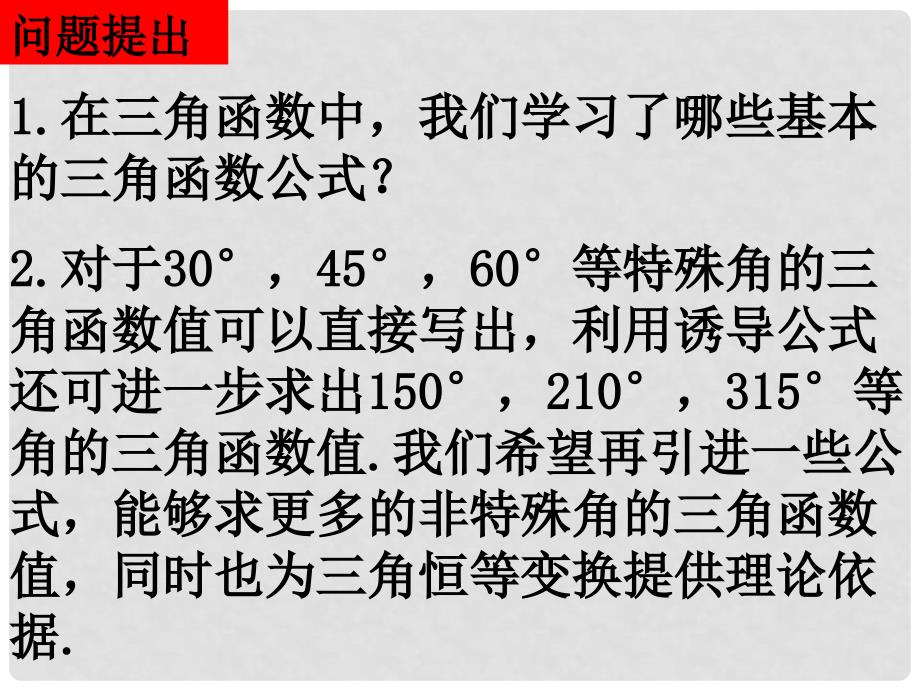 问题提出

1.在三角函数中，我们学习了哪些基本的三角函数公式？

2.对于30°，45°，60°等特殊角的三角函数值可以直接写出，利用诱导公式还可进一步求出150°，210°，315°等角的三角函数值.我们希望再引进一些公式，能够求更多的非特殊角的三角函数值，同时也为三角恒等变换提供理论依据.